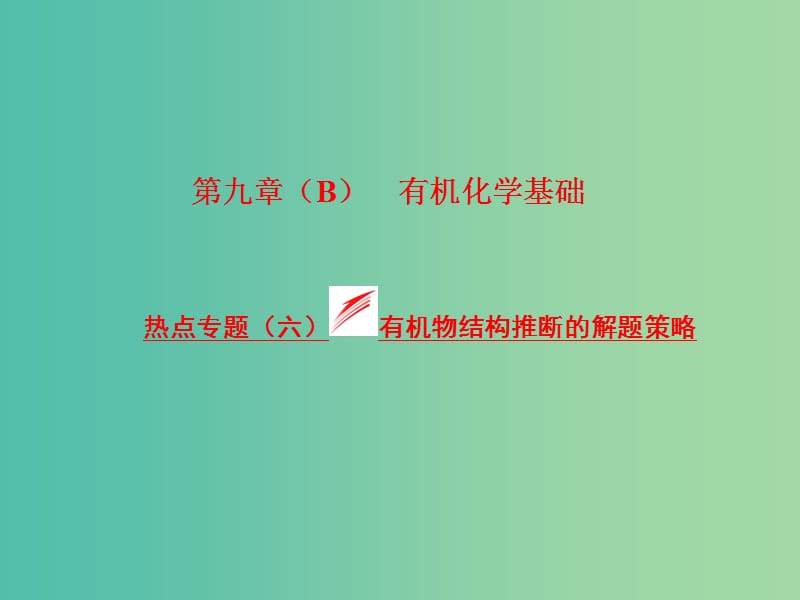 第九章（B）　有机化学基础

热点专题（六）　有机物结构推断的解题策略